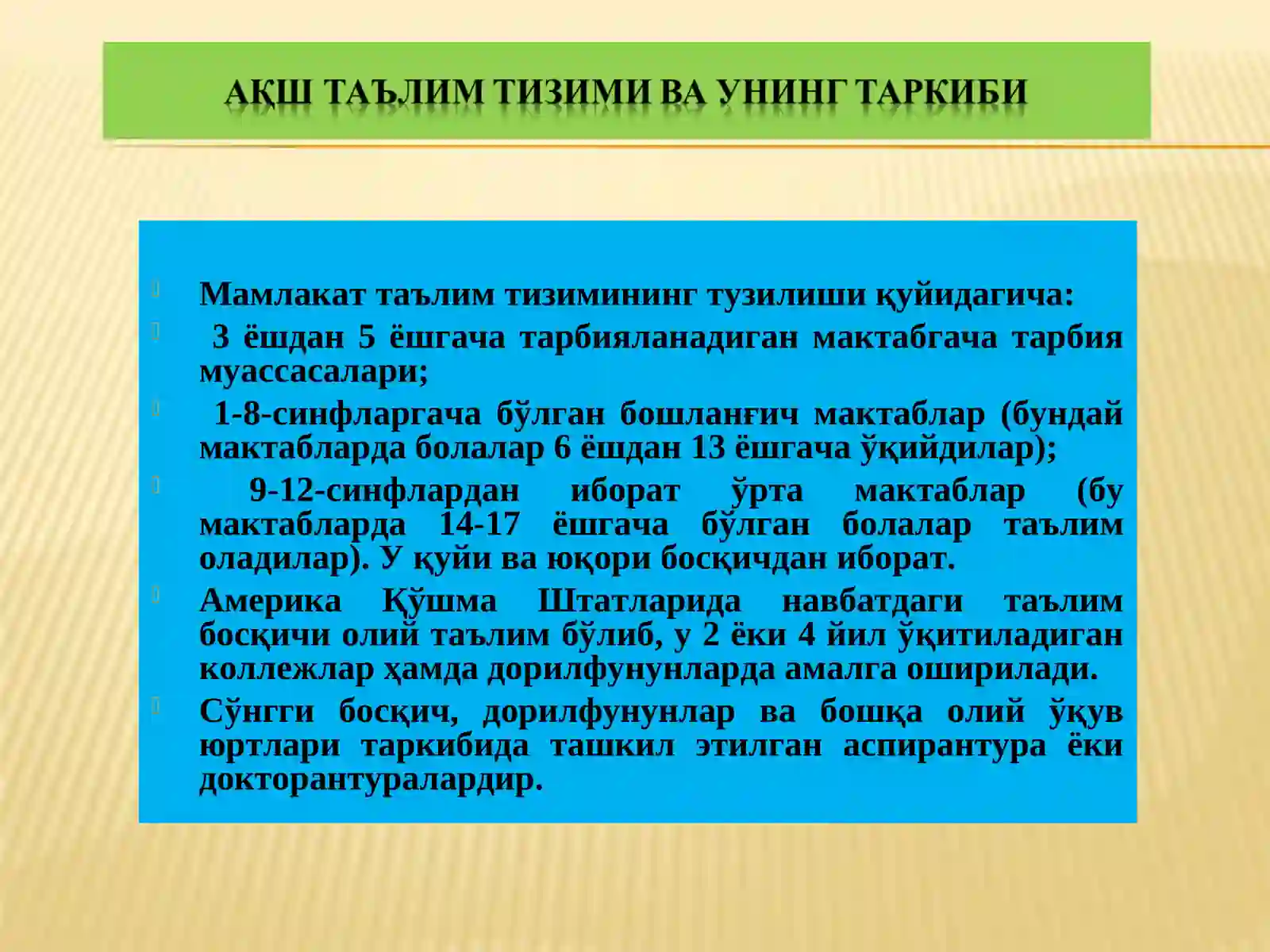 АҚШ ТАЪЛИМ ТИЗИМИ ВА УНИНГ ТАРКИБИ

Мамлакат таълим тизимининг тузилиши қуйидагича:

3 ёшдан 5 ёшгача тарбияланадиган мактабгача тарбия муассасалари;

1-8-синфларгача бўлган бошланғич мактаблар (бундай мактабларда болалар 6 ёшдан 13 ёшгача ўқийдилар);

9-12-синфлардан иборат ўрта мактаблар (бу мактабларда 14-17 ёшгача бўлган болалар таълим оладилар). У қуйи ва юқори босқичдан иборат.

Америка Қўшма Штатларида навбатдаги таълим босқичи олий таълим бўлиб, у 2 ёки 4 йил ўқитиладиган коллежлар ҳамда дорилфунунларда амалга оширилади.

Сўнгги босқич, дорилфунунлар ва бошқа олий ўқув юртлари таркибида ташкил этилган аспирантура ёки докторантуралардир.